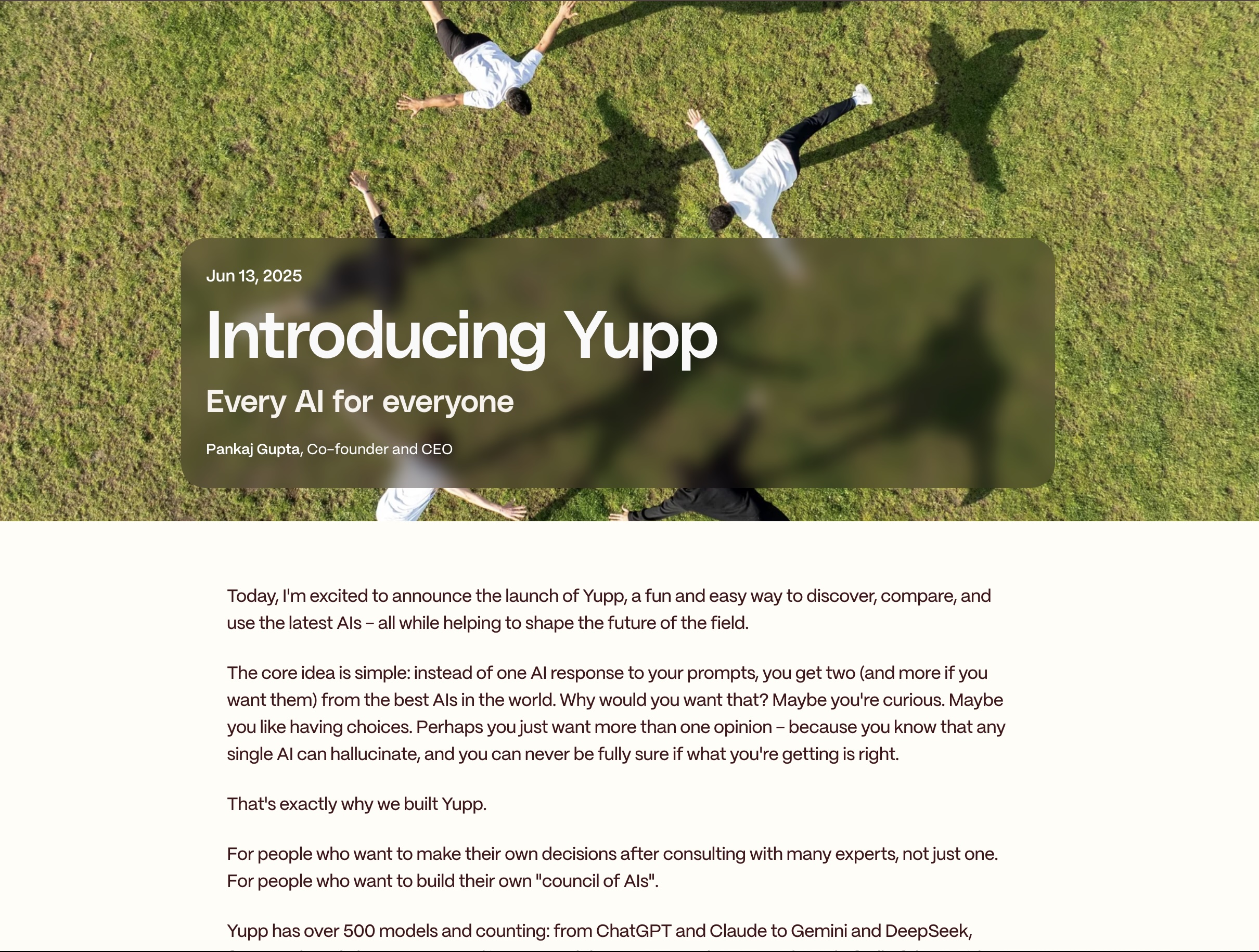 Jun 13, 2025

Introducing Yupp

Every AI for everyone

Pankaj Gupta, Co-founder and CEO

Today, I'm excited to announce the launch of Yupp, a fun and easy way to discover, compare, and use the latest AIs – all while helping to shape the future of the field.

The core idea is simple: instead of one AI response to your prompts, you get two (and more if you want them) from the best AIs in the world. Why would you want that? Maybe you're curious. Maybe you like having choices. Perhaps you just want more than one opinion – because you know that any single AI can hallucinate, and you can never be fully sure if what you're getting is right.

That's exactly why we built Yupp.

For people who want to make their own decisions after consulting with many experts, not just one. For people who want to build their own "council of AIs".

Yupp has over 500 models and counting: from ChatGPT and Claude to Gemini and DeepSeek,